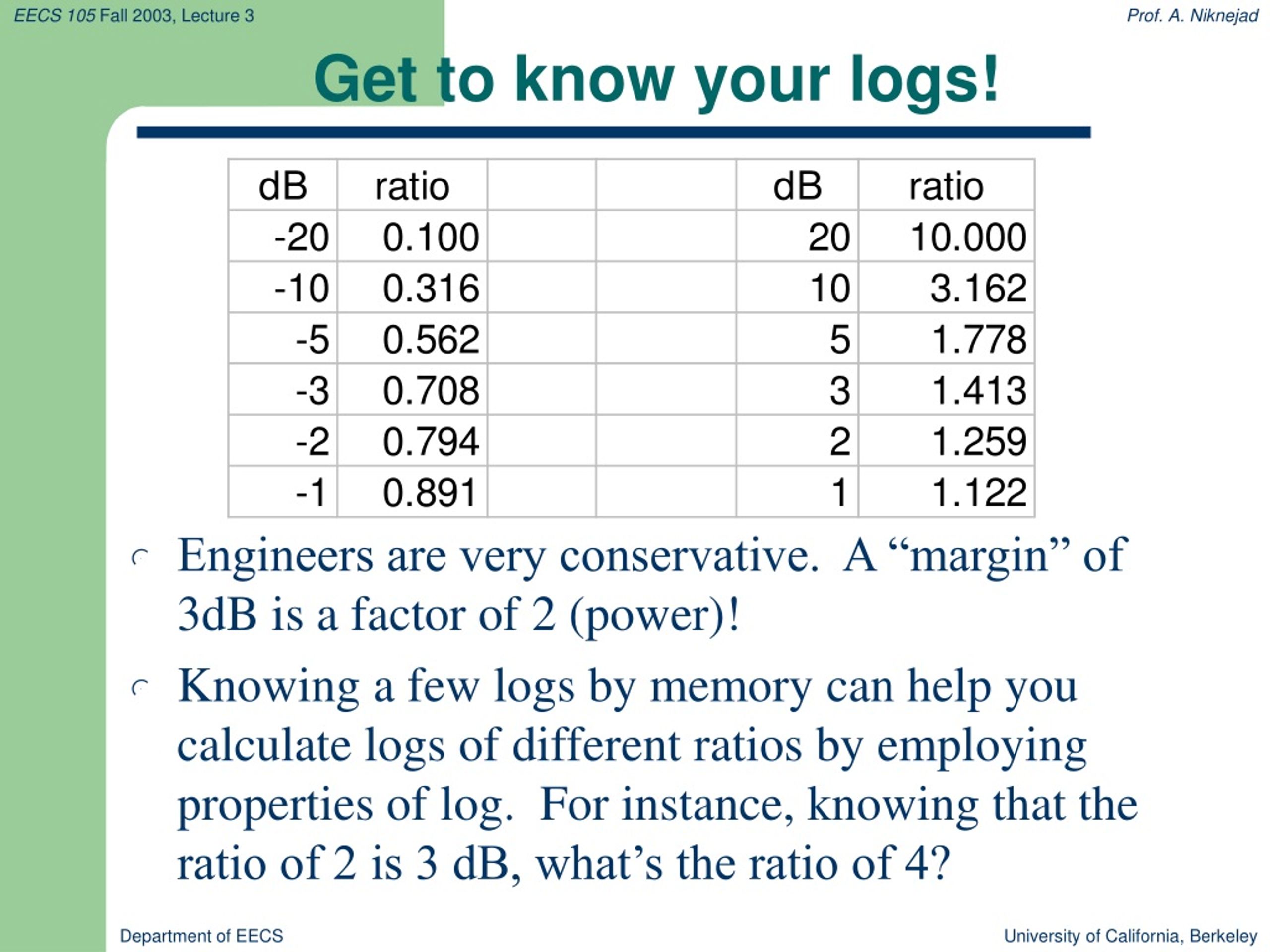 EECS 105 Fall 2003, Lecture 3

Prof. A. Niknejad

Get to know your logs!

| dB | ratio | | | dB | ratio |
|---|---|---|---|---|---|
| -20 | 0.100 | | | 20 | 10.000 |
| -10 | 0.316 | | | 10 | 3.162 |
| -5 | 0.562 | | | 5 | 1.778 |
| -3 | 0.708 | | | 3 | 1.413 |
| -2 | 0.794 | | | 2 | 1.259 |
| -1 | 0.891 | | | 1 | 1.122 |

Engineers are very conservative. A “margin” of 3dB is a factor of 2 (power)!

Knowing a few logs by memory can help you calculate logs of different ratios by employing properties of log. For instance, knowing that the ratio of 2 is 3 dB, what’s the ratio of 4?

Department of EECS

University of California, Berkeley